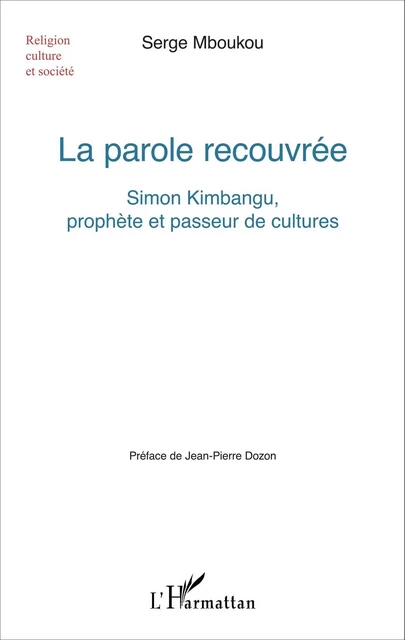 Religion
culture
et société

Serge Mboukou

La parole recouvrée

Simon Kimbangu, prophète et passeur de cultures

Préface de Jean-Pierre Dozon

L'Harmattan